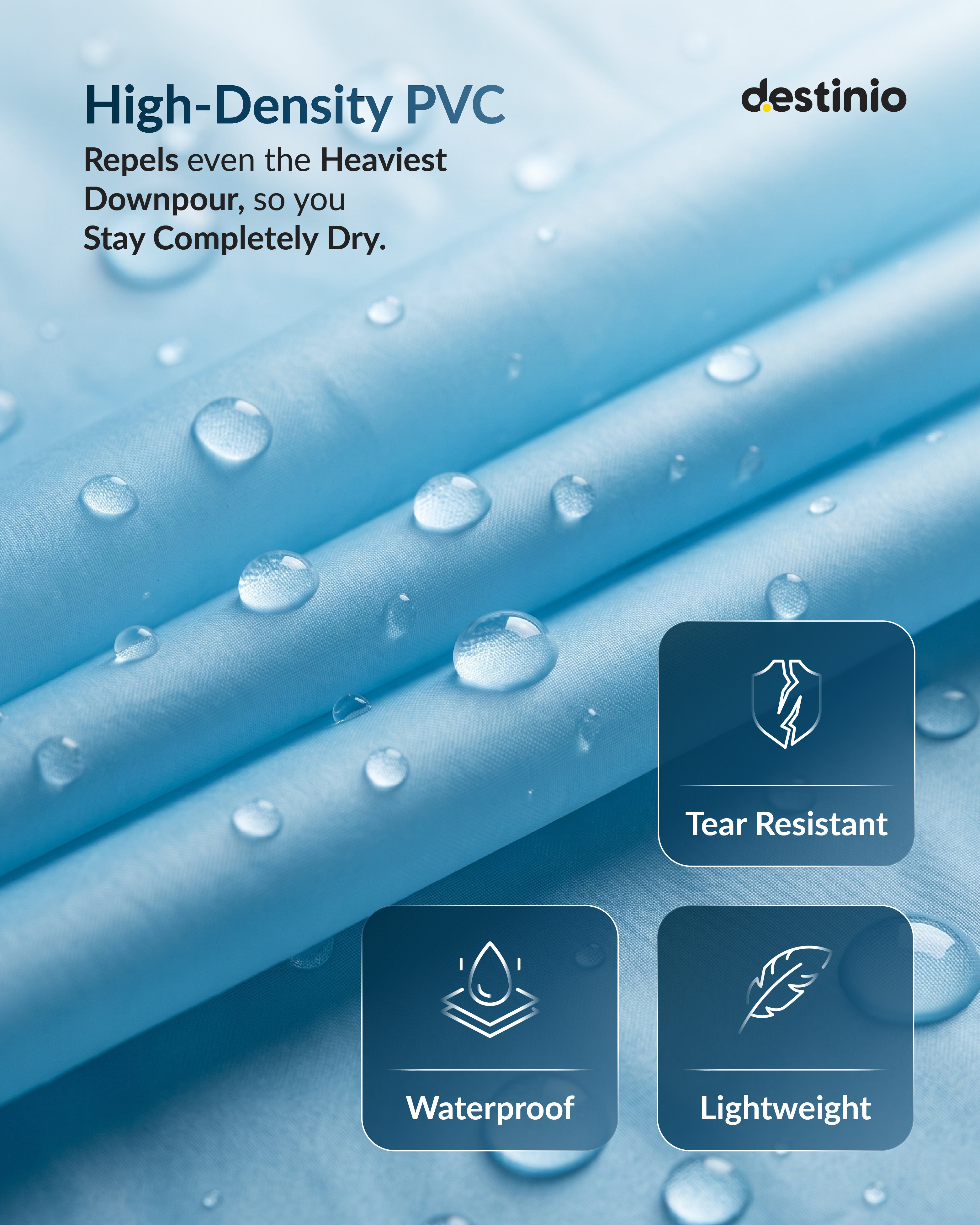 High-Density PVC

destinio

Repels even the Heaviest Downpour, so you Stay Completely Dry.

Tear Resistant

Waterproof

Lightweight